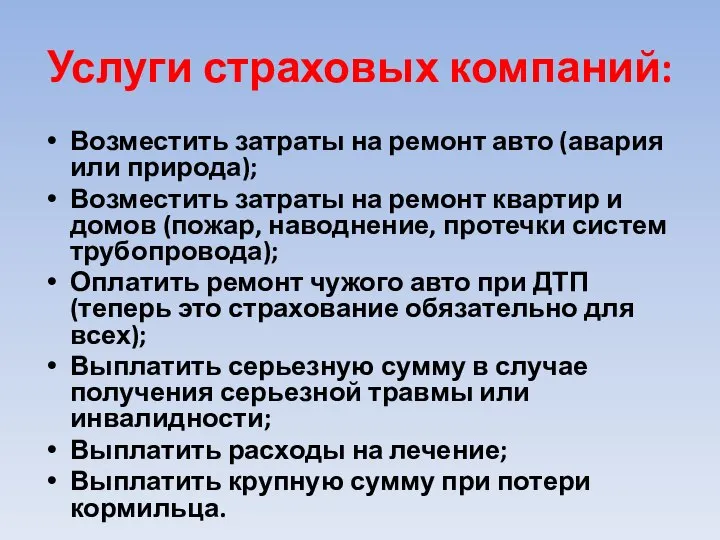 Услуги страховых компаний:

• Возместить затраты на ремонт авто (авария или природа);
• Возместить затраты на ремонт квартир и домов (пожар, наводнение, протечки систем трубопровода);
• Оплатить ремонт чужого авто при ДТП (теперь это страхование обязательно для всех);
• Выплатить серьезную сумму в случае получения серьезной травмы или инвалидности;
• Выплатить расходы на лечение;
• Выплатить крупную сумму при потери кормильца.